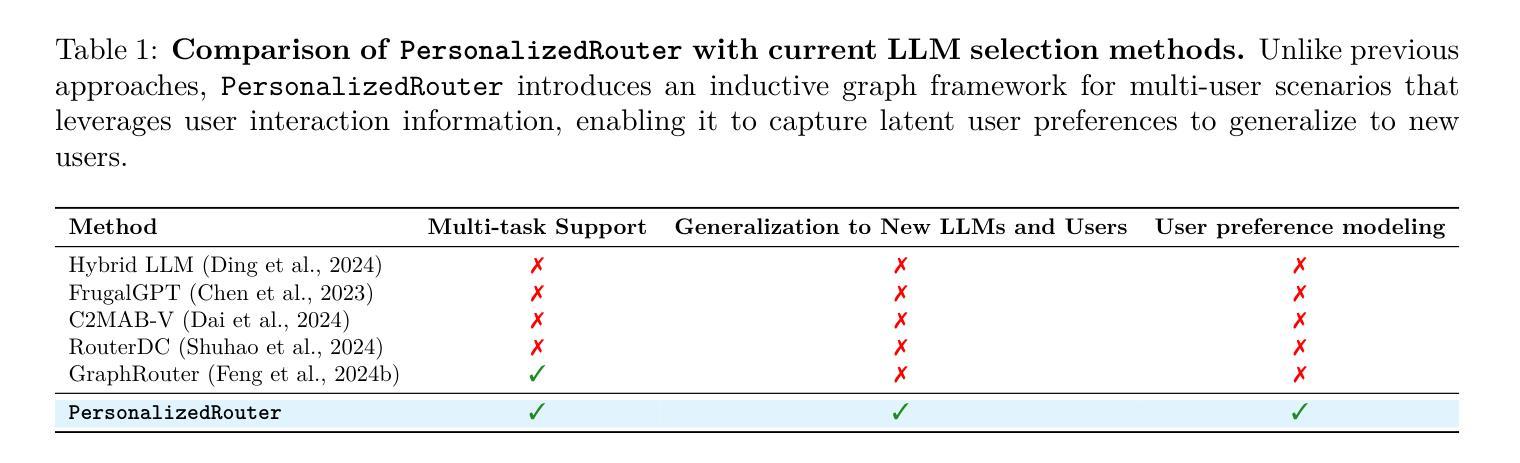 Table 1: **Comparison of PersonalizedRouter with current LLM selection methods.** Unlike previous approaches, PersonalizedRouter introduces an inductive graph framework for multi-user scenarios that leverages user interaction information, enabling it to capture latent user preferences to generalize to new users.

| Method | Multi-task Support | Generalization to New LLMs and Users | User preference modeling |
|---|---|---|---|
| Hybrid LLM (Ding et al., 2024) | ✗ | ✗ | ✗ |
| FrugalGPT (Chen et al., 2023) | ✗ | ✗ | ✗ |
| C2MAB-V (Dai et al., 2024) | ✗ | ✗ | ✗ |
| RouterDC (Shuhao et al., 2024) | ✗ | ✗ | ✗ |
| GraphRouter (Feng et al., 2024b) | ✓ | ✗ | ✗ |
| PersonalizedRouter | ✓ | ✓ | ✓ |